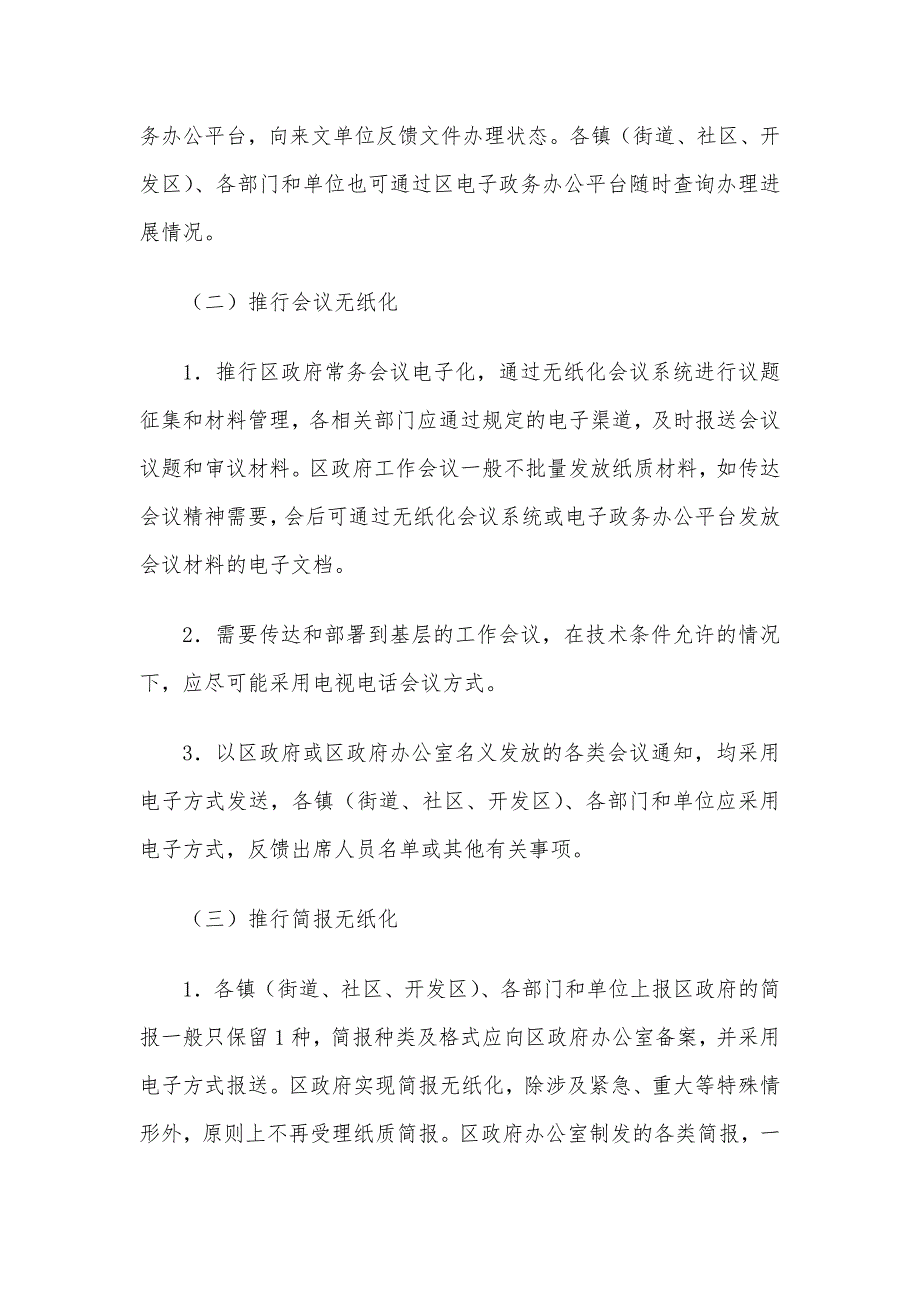 务办公平台，向来文单位反馈文件办理状态。各镇（街道、社区、开发区）、各部门和单位也可通过区电子政务办公平台随时查询办理进展情况。

（二）推行会议无纸化

1．推行区政府常务会议电子化，通过无纸化会议系统进行议题征集和材料管理，各相关部门应通过规定的电子渠道，及时报送会议议题和审议材料。区政府工作会议一般不批量发放纸质材料，如传达会议精神需要，会后可通过无纸化会议系统或电子政务办公平台发放会议材料的电子文档。

2．需要传达和部署到基层的工作会议，在技术条件允许的情况下，应尽可能采用电视电话会议方式。

3．以区政府或区政府办公室名义发放的各类会议通知，均采用电子方式发送，各镇（街道、社区、开发区）、各部门和单位应采用电子方式，反馈出席人员名单或其他有关事项。

（三）推行简报无纸化

1．各镇（街道、社区、开发区）、各部门和单位上报区政府的简报一般只保留1种，简报种类及格式应向区政府办公室备案，并采用电子方式报送。区政府实现简报无纸化，除涉及紧急、重大等特殊情形外，原则上不再受理纸质简报。区政府办公室制发的各类简报，一